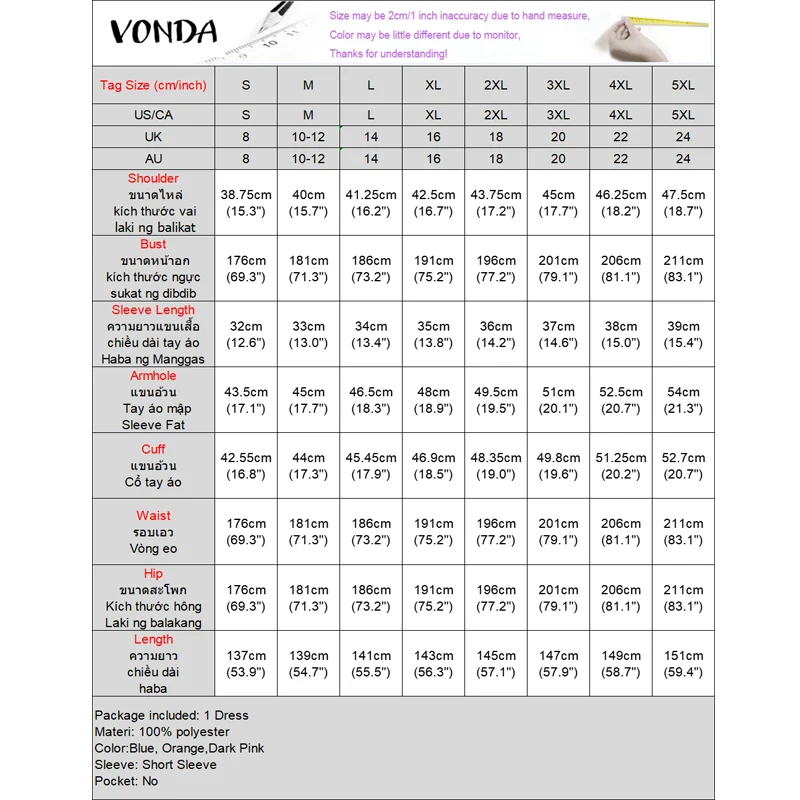 VONDA

Size may be 2cm/1 inch inaccuracy due to hand measure,
Color may be little different due to monitor,
Thanks for understanding!

| Tag Size (cm/inch) | S | M | L | XL | 2XL | 3XL | 4XL | 5XL |
|---|---|---|---|---|---|---|---|---|
| US/CA | S | M | L | XL | 2XL | 3XL | 4XL | 5XL |
| UK | 8 | 10-12 | 14 | 16 | 18 | 20 | 22 | 24 |
| AU | 8 | 10-12 | 14 | 16 | 18 | 20 | 22 | 24 |
| Shoulder ขนาดไหล่ kích thước vai laki ng balikat | 38.75cm (15.3") | 40cm (15.7") | 41.25cm (16.2") | 42.5cm (16.7") | 43.75cm (17.2") | 45cm (17.7") | 46.25cm (18.2") | 47.5cm (18.7") |
| Bust ขนาดหน้าอก kích thước ngực sukat ng dibdib | 176cm (69.3") | 181cm (71.3") | 186cm (73.2") | 191cm (75.2") | 196cm (77.2") | 201cm (79.1") | 206cm (81.1") | 211cm (83.1") |
| Sleeve Length ความยาวแขนเสื้อ chiều dài tay áo Haba ng Manggas | 32cm (12.6") | 33cm (13.0") | 34cm (13.4") | 35cm (13.8") | 36cm (14.2") | 37cm (14.6") | 38cm (15.0") | 39cm (15.4") |
| Armhole แขนอ้วน Tay áo mập Sleeve Fat | 43.5cm (17.1") | 45cm (17.7") | 46.5cm (18.3") | 48cm (18.9") | 49.5cm (19.5") | 51cm (20.1") | 52.5cm (20.7") | 54cm (21.3") |
| Cuff แขนอ้วน Cổ tay áo | 42.55cm (16.8") | 44cm (17.3") | 45.45cm (17.9") | 46.9cm (18.5") | 48.35cm (19.0") | 49.8cm (19.6") | 51.25cm (20.2") | 52.7cm (20.7") |
| Waist รอบเอว Vòng eo | 176cm (69.3") | 181cm (71.3") | 186cm (73.2") | 191cm (75.2") | 196cm (77.2") | 201cm (79.1") | 206cm (81.1") | 211cm (83.1") |
| Hip ขนาดสะโพก Kích thước hông Laki ng balakang | 176cm (69.3") | 181cm (71.3") | 186cm (73.2") | 191cm (75.2") | 196cm (77.2") | 201cm (79.1") | 206cm (81.1") | 211cm (83.1") |
| Length ความยาว chiều dài haba | 137cm (53.9") | 139cm (54.7") | 141cm (55.5") | 143cm (56.3") | 145cm (57.1") | 147cm (57.9") | 149cm (58.7") | 151cm (59.4") |

Package included: 1 Dress
Materi: 100% polyester
Color:Blue, Orange,Dark Pink
Sleeve: Short Sleeve
Pocket: No